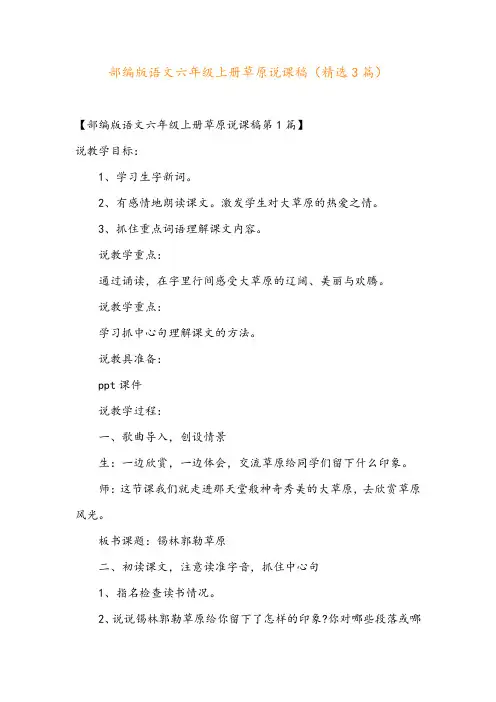 部编版语文六年级上册草原说课稿（精选3篇）

【部编版语文六年级上册草原说课稿第1篇】

说教学目标：

1、学习生字新词。

2、有感情地朗读课文。激发学生对大草原的热爱之情。

3、抓住重点词语理解课文内容。

说教学重点：

通过诵读，在字里行间感受大草原的辽阔、美丽与欢腾。

说教学重点：

学习抓中心句理解课文的方法。

说教具准备：

ppt课件

说教学过程：

一、歌曲导入，创设情景

生：一边欣赏，一边体会，交流草原给同学们留下什么印象。

师：这节课我们就走进那天堂般神奇秀美的大草原，去欣赏草原风光。

板书课题：锡林郭勒草原

二、初读课文，注意读准字音，抓住中心句

1、指名检查读书情况。

2、说说锡林郭勒草原给你留下了怎样的印象?你对哪些段落或哪